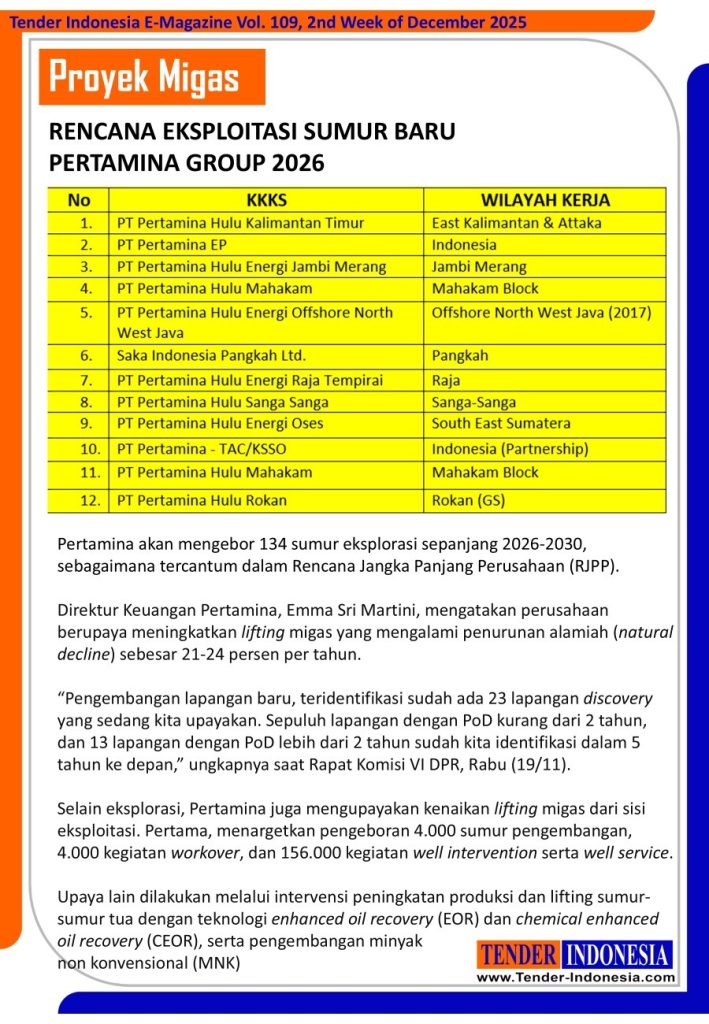 Tender Indonesia E-Magazine Vol. 109, 2nd Week of December 2025

Proyek Migas

RENCANA EKSPLOITASI SUMUR BARU PERTAMINA GROUP 2026

| No | KKKS | WILAYAH KERJA |
|---|---|---|
| 1. | PT Pertamina Hulu Kalimantan Timur | East Kalimantan & Attaka |
| 2. | PT Pertamina EP | Indonesia |
| 3. | PT Pertamina Hulu Energi Jambi Merang | Jambi Merang |
| 4. | PT Pertamina Hulu Mahakam | Mahakam Block |
| 5. | PT Pertamina Hulu Energi Offshore North West Java | Offshore North West Java (2017) |
| 6. | Saka Indonesia Pangkah Ltd. | Pangkah |
| 7. | PT Pertamina Hulu Energi Raja Tempirai | Raja |
| 8. | PT Pertamina Hulu Sanga Sanga | Sanga-Sanga |
| 9. | PT Pertamina Hulu Energi Oses | South East Sumatera |
| 10. | PT Pertamina - TAC/KSSO | Indonesia (Partnership) |
| 11. | PT Pertamina Hulu Mahakam | Mahakam Block |
| 12. | PT Pertamina Hulu Rokan | Rokan (GS) |

Pertamina akan mengebor 134 sumur eksplorasi sepanjang 2026-2030, sebagaimana tercantum dalam Rencana Jangka Panjang Perusahaan (RJPP).

Direktur Keuangan Pertamina, Emma Sri Martini, mengatakan perusahaan berupaya meningkatkan lifting migas yang mengalami penurunan alamiah (natural decline) sebesar 21-24 persen per tahun.

“Pengembangan lapangan baru, teridentifikasi sudah ada 23 lapangan discovery yang sedang kita upayakan. Sepuluh lapangan dengan PoD kurang dari 2 tahun, dan 13 lapangan dengan PoD lebih dari 2 tahun sudah kita identifikasi dalam 5 tahun ke depan,” ungkapnya saat Rapat Komisi VI DPR, Rabu (19/11).

Selain eksplorasi, Pertamina juga mengupayakan kenaikan lifting migas dari sisi eksploitasi. Pertama, menargetkan pengeboran 4.000 sumur pengembangan, 4.000 kegiatan workover, dan 156.000 kegiatan well intervention serta well service.

Upaya lain dilakukan melalui intervensi peningkatan produksi dan lifting sumur-sumur tua dengan teknologi enhanced oil recovery (EOR) dan chemical enhanced oil recovery (CEOR), serta pengembangan minyak non konvensional (MNK)

TENDER INDONESIA
www.Tender-Indonesia.com